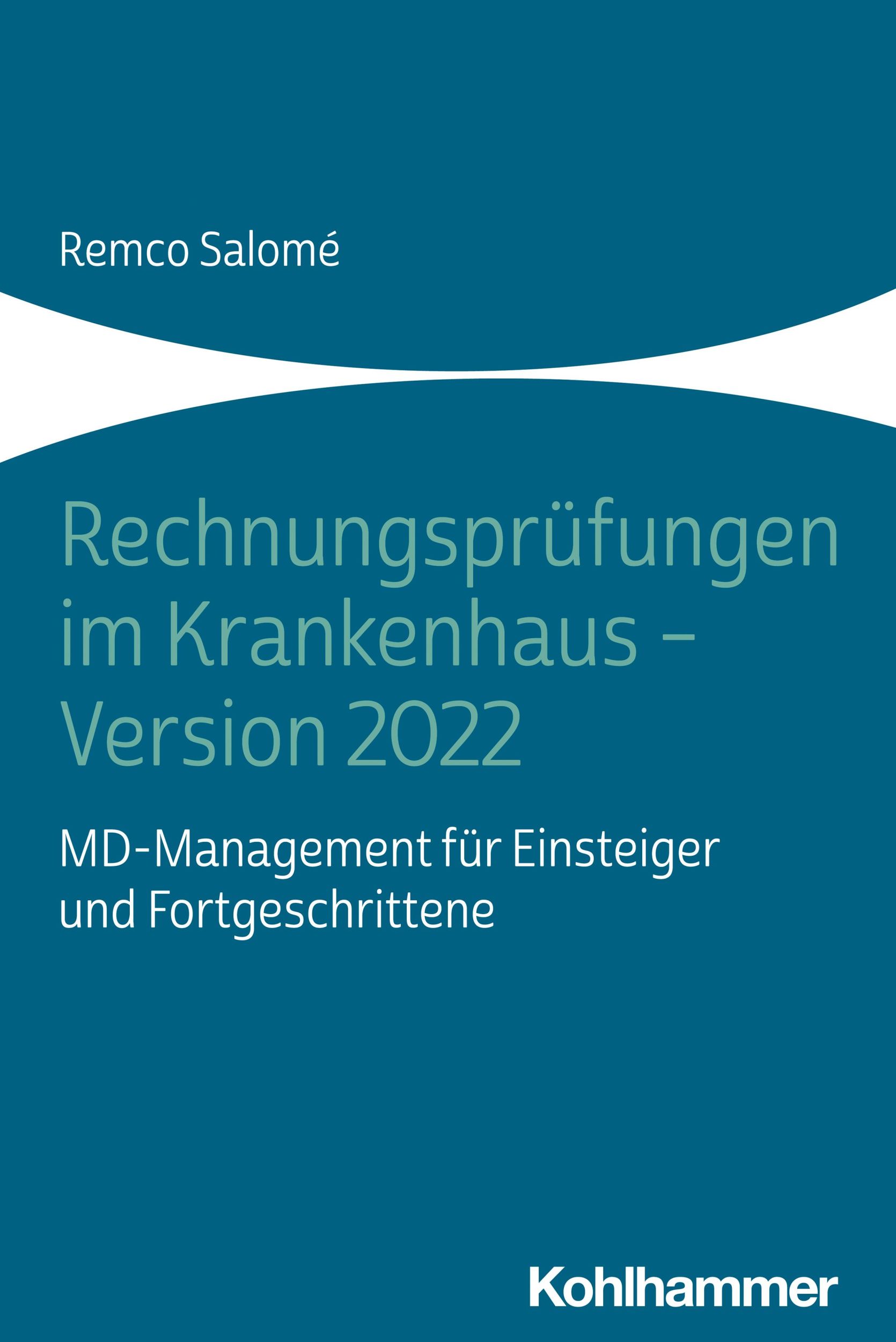 Remco Salomé

Rechnungsprüfungen im Krankenhaus – Version 2022

MD-Management für Einsteiger und Fortgeschrittene

Kohlhammer